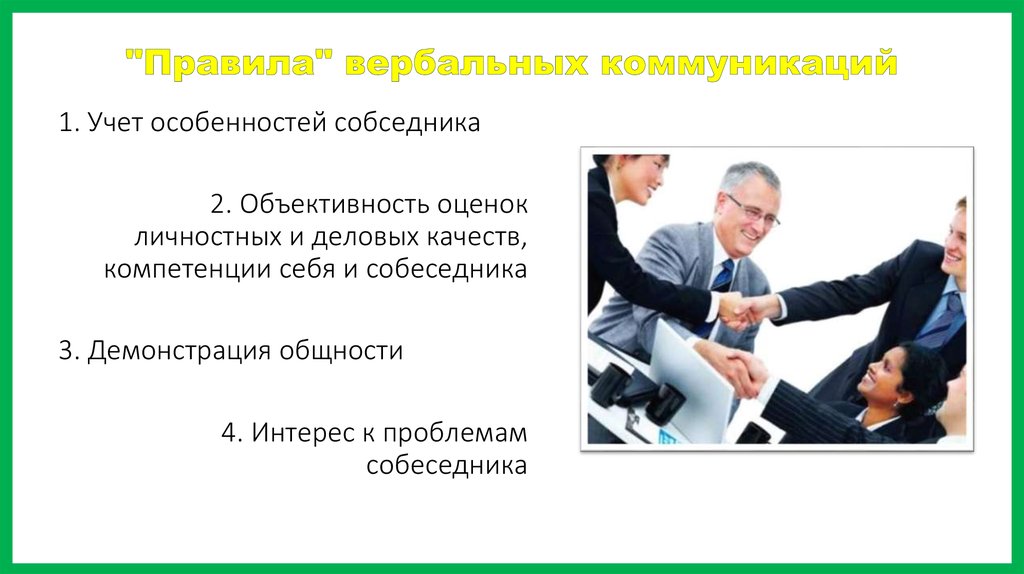 "Правила" вербальных коммуникаций

1. Учет особенностей собседника

2. Объективность оценок личностных и деловых качеств, компетенции себя и собеседника

3. Демонстрация общности

4. Интерес к проблемам собеседника